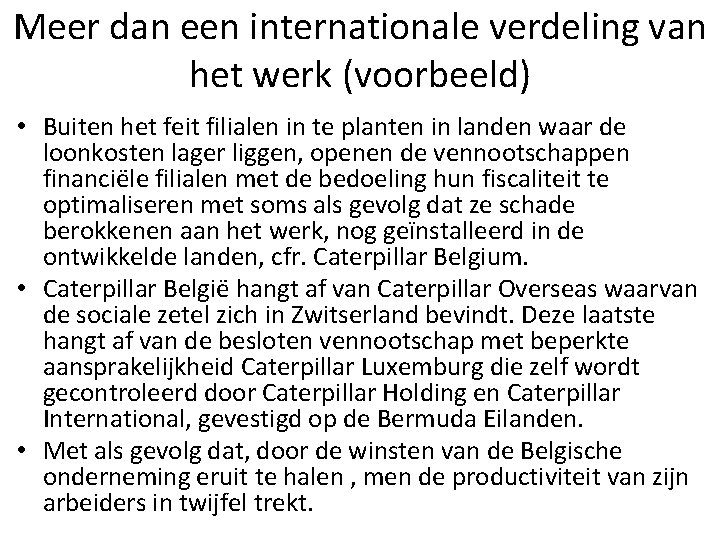 Meer dan een internationale verdeling van het werk (voorbeeld)

• Buiten het feit filialen in te planten in landen waar de loonkosten lager liggen, openen de vennootschappen financiële filialen met de bedoeling hun fiscaliteit te optimaliseren met soms als gevolg dat ze schade berokkenen aan het werk, nog geïnstalleerd in de ontwikkelde landen, cfr. Caterpillar Belgium.
• Caterpillar België hangt af van Caterpillar Overseas waarvan de sociale zetel zich in Zwitserland bevindt. Deze laatste hangt af van de besloten vennootschap met beperkte aansprakelijkheid Caterpillar Luxemburg die zelf wordt gecontroleerd door Caterpillar Holding en Caterpillar International, gevestigd op de Bermuda Eilanden.
• Met als gevolg dat, door de winsten van de Belgische onderneming eruit te halen , men de productiviteit van zijn arbeiders in twijfel trekt.